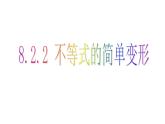 8.2.2 不等式的简单变形